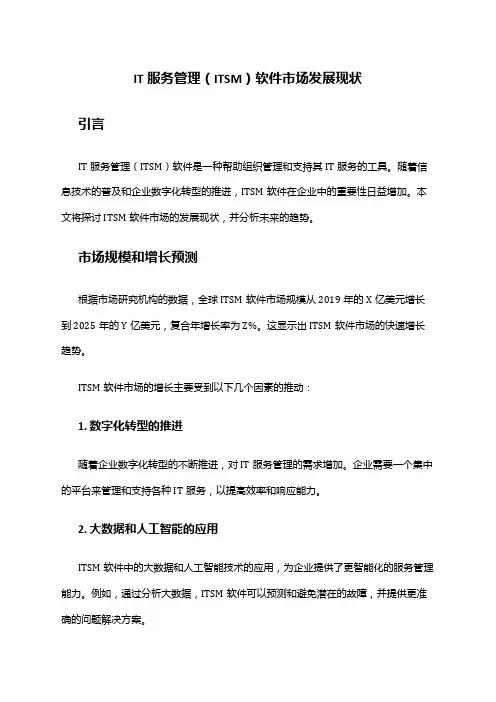 IT 服务管理（ITSM）软件市场发展现状

引言

IT 服务管理（ITSM）软件是一种帮助组织管理和支持其 IT 服务的工具。随着信息技术的普及和企业数字化转型的推进，ITSM 软件在企业中的重要性日益增加。本文将探讨 ITSM 软件市场的发展现状，并分析未来的趋势。

市场规模和增长预测

根据市场研究机构的数据，全球 ITSM 软件市场规模从 2019 年的 X 亿美元增长到 2025 年的 Y 亿美元，复合年增长率为 Z%。这显示出 ITSM 软件市场的快速增长趋势。

ITSM 软件市场的增长主要受到以下几个因素的推动：

1. 数字化转型的推进

随着企业数字化转型的不断推进，对 IT 服务管理的需求增加。企业需要一个集中的平台来管理和支持各种 IT 服务，以提高效率和响应能力。

2. 大数据和人工智能的应用

ITSM 软件中的大数据和人工智能技术的应用，为企业提供了更智能化的服务管理能力。例如，通过分析大数据，ITSM 软件可以预测和避免潜在的故障，并提供更准确的问题解决方案。